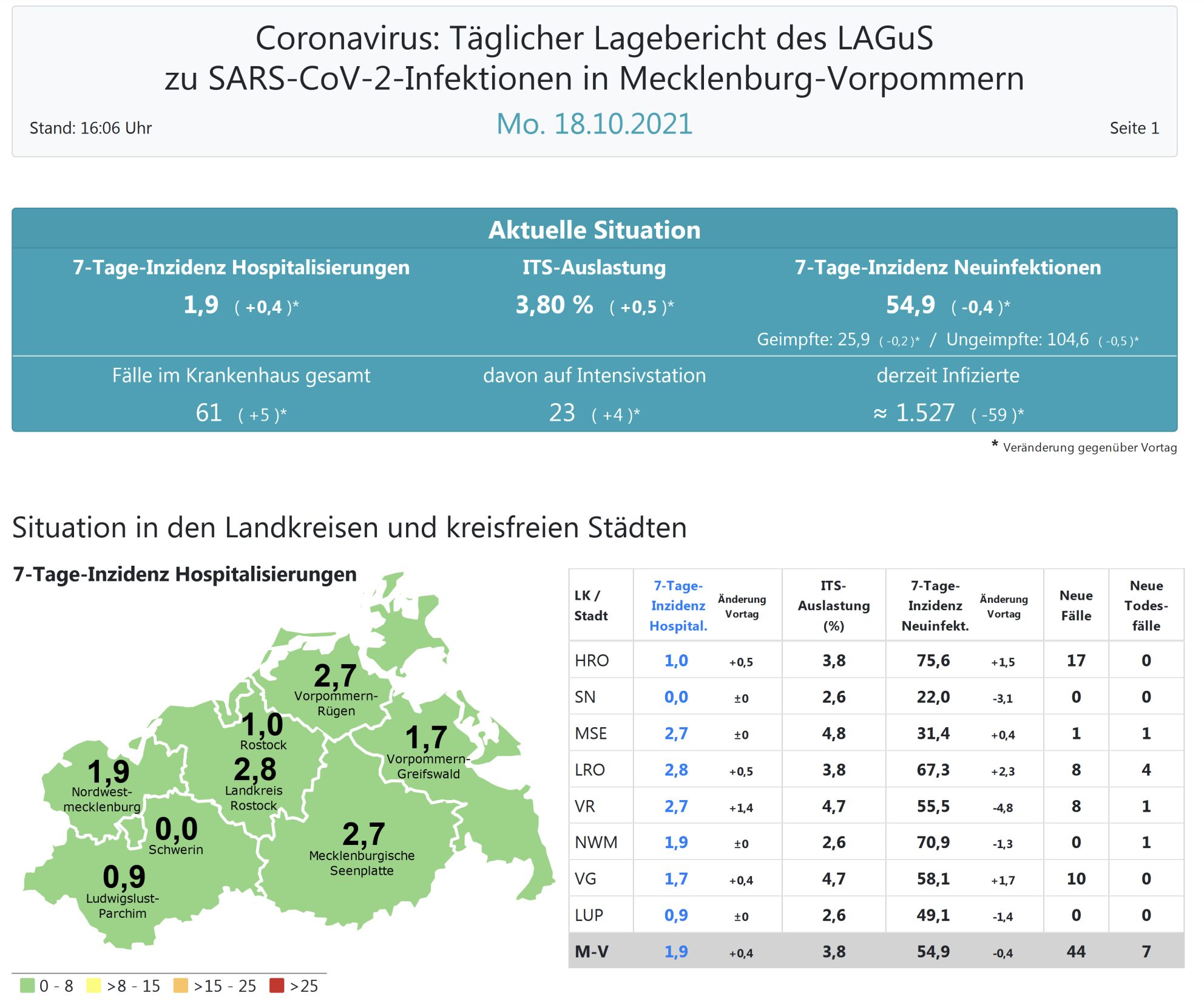 Coronavirus: Täglicher Lagebericht des LAGuS zu SARS-CoV-2-Infektionen in Mecklenburg-Vorpommern

Stand: 16:06 Uhr
Mo. 18.10.2021
Seite 1

Aktuelle Situation

7-Tage-Inzidenz Hospitalisierungen
1,9 ( +0,4 )*

ITS-Auslastung
3,80 % ( +0,5 )*

7-Tage-Inzidenz Neuinfektionen
54,9 ( -0,4 )*
Geimpfte: 25,9 ( -0,2 )* / Ungeimpfte: 104,6 ( -0,5 )*

Fälle im Krankenhaus gesamt
61 ( +5 )*

davon auf Intensivstation
23 ( +4 )*

derzeit Infizierte
≈ 1.527 ( -59 )*

* Veränderung gegenüber Vortag

Situation in den Landkreisen und kreisfreien Städten

7-Tage-Inzidenz Hospitalisierungen

2,7
Vorpommern-Rügen
1,0
Rostock
1,7
Vorpommern-Greifswald
1,9
Nordwest-mecklenburg
2,8
Landkreis Rostock
0,0
Schwerin
2,7
Mecklenburgische Seenplatte
0,9
Ludwigslust-Parchim

0 - 8
>8 - 15
>15 - 25
>25

| LK / Stadt | 7-Tage-Inzidenz Hospital. | Änderung Vortag | ITS-Auslastung (%) | 7-Tage-Inzidenz Neuinfekt. | Änderung Vortag | Neue Fälle | Neue Todes-fälle |
|---|---|---|---|---|---|---|---|
| HRO | 1,0 | +0,5 | 3,8 | 75,6 | +1,5 | 17 | 0 |
| SN | 0,0 | ±0 | 2,6 | 22,0 | -3,1 | 0 | 0 |
| MSE | 2,7 | ±0 | 4,8 | 31,4 | +0,4 | 1 | 1 |
| LRO | 2,8 | +0,5 | 3,8 | 67,3 | +2,3 | 8 | 4 |
| VR | 2,7 | +1,4 | 4,7 | 55,5 | -4,8 | 8 | 1 |
| NWM | 1,9 | ±0 | 2,6 | 70,9 | -1,3 | 0 | 1 |
| VG | 1,7 | +0,4 | 4,7 | 58,1 | +1,7 | 10 | 0 |
| LUP | 0,9 | ±0 | 2,6 | 49,1 | -1,4 | 0 | 0 |
| M-V | 1,9 | +0,4 | 3,8 | 54,9 | -0,4 | 44 | 7 |